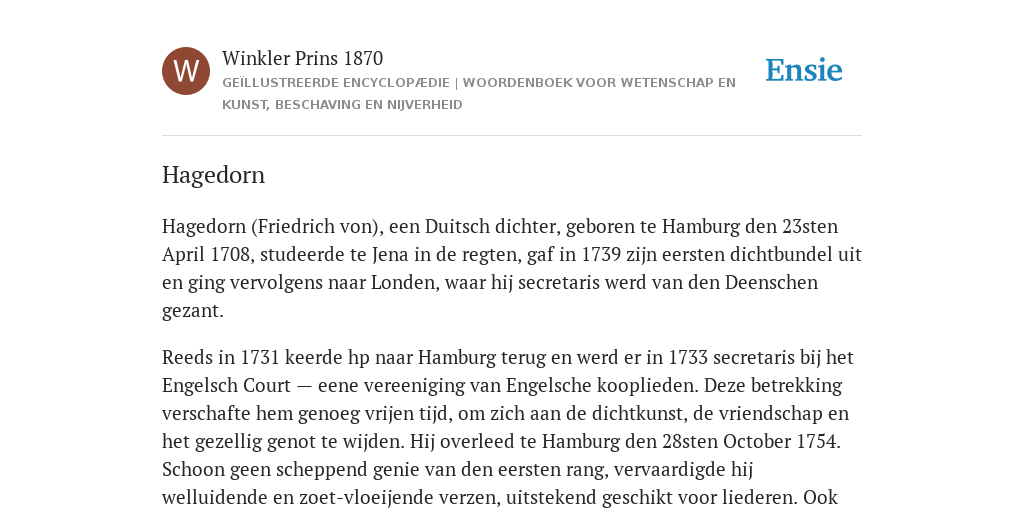 W

Winkler Prins 1870

GEÏLLUSTREERDE ENCYCLOPÆDIE | WOORDENBOEK VOOR WETENSCHAP EN KUNST, BESCHAVING EN NIJVERHEID

Ensie

Hagedorn

Hagedorn (Friedrich von), een Duitsch dichter, geboren te Hamburg den 23sten April 1708, studeerde te Jena in de regten, gaf in 1739 zijn eersten dichtbundel uit en ging vervolgens naar Londen, waar hij secretaris werd van den Deenschen gezant.

Reeds in 1731 keerde hp naar Hamburg terug en werd er in 1733 secretaris bij het Engelsch Court — eene vereeniging van Engelsche kooplieden. Deze betrekking verschafte hem genoeg vrijen tijd, om zich aan de dichtkunst, de vriendschap en het gezellig genot te wijden. Hij overleed te Hamburg den 28sten October 1754. Schoon geen scheppend genie van den eersten rang, vervaardigde hij welluidende en zoet-vloeijende verzen, uitstekend geschikt voor liederen. Ook